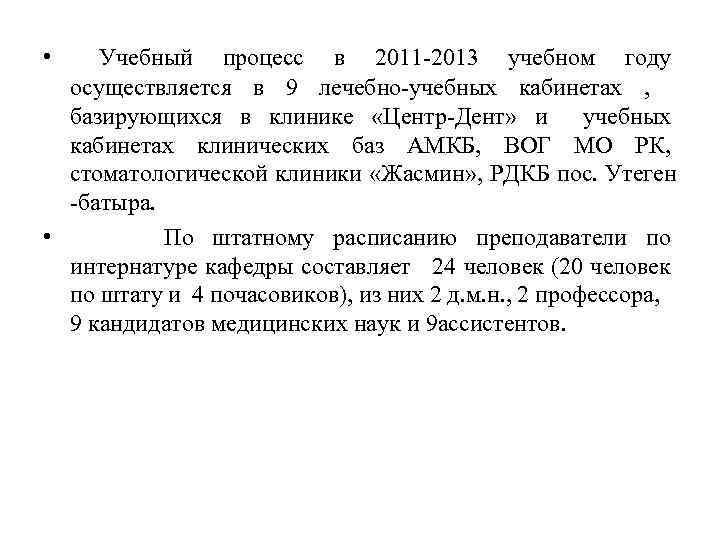 • Учебный процесс в 2011-2013 учебном году осуществляется в 9 лечебно-учебных кабинетах , базирующихся в клинике «Центр-Дент» и учебных кабинетах клинических баз АМКБ, ВОГ МО РК, стоматологической клиники «Жасмин», РДКБ пос. Утеген -батыра.

• По штатному расписанию преподаватели по интернатуре кафедры составляет 24 человек (20 человек по штату и 4 почасовиков), из них 2 д.м.н., 2 профессора, 9 кандидатов медицинских наук и 9ассистентов.